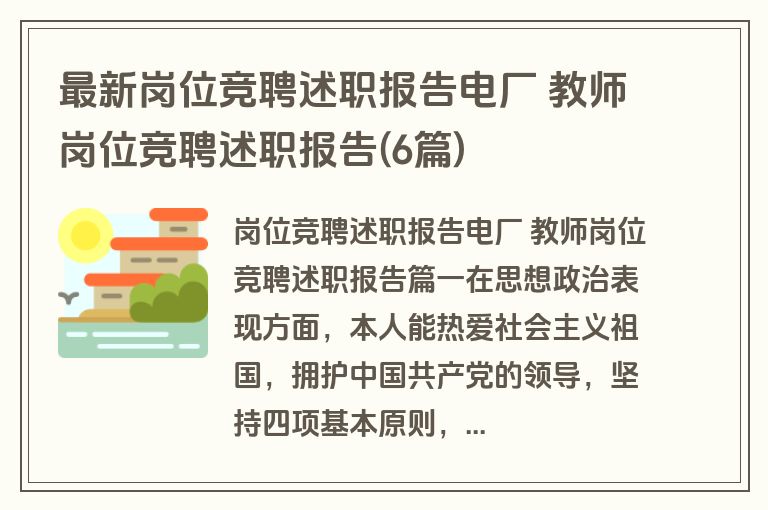 最新岗位竞聘述职报告电厂 教师岗位竞聘述职报告(6篇)

岗位竞聘述职报告电厂 教师岗位竞聘述职报告篇一在思想政治表现方面，本人能热爱社会主义祖国，拥护中国共产党的领导，坚持四项基本原则，...